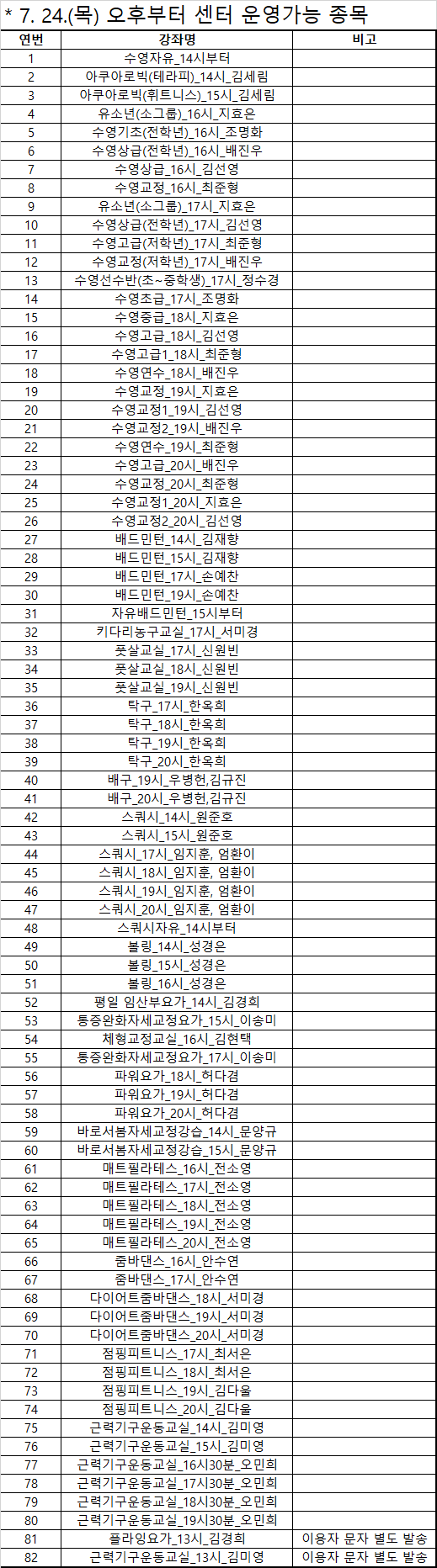 * 7. 24.(목) 오후부터 센터 운영가능 종목

| 연번 | 강좌명 | 비고 |
|---|---|---|
| 1 | 수영자유_14시부터 | |
| 2 | 아쿠아로빅(테라피)_14시_김세림 | |
| 3 | 아쿠아로빅(휘트니스)_15시_김세림 | |
| 4 | 유소년(소그룹)_16시_지효은 | |
| 5 | 수영기초(전학년)_16시_조명화 | |
| 6 | 수영상급(전학년)_16시_배진우 | |
| 7 | 수영상급_16시_김선영 | |
| 8 | 수영교정_16시_최준형 | |
| 9 | 유소년(소그룹)_17시_지효은 | |
| 10 | 수영상급(전학년)_17시_김선영 | |
| 11 | 수영고급(저학년)_17시_최준형 | |
| 12 | 수영교정(저학년)_17시_배진우 | |
| 13 | 수영선수반(초~중학생)_17시_정수경 | |
| 14 | 수영초급_17시_조명화 | |
| 15 | 수영중급_18시_지효은 | |
| 16 | 수영고급_18시_김선영 | |
| 17 | 수영고급1_18시_최준형 | |
| 18 | 수영연수_18시_배진우 | |
| 19 | 수영교정_19시_지효은 | |
| 20 | 수영교정1_19시_김선영 | |
| 21 | 수영교정2_19시_배진우 | |
| 22 | 수영연수_19시_최준형 | |
| 23 | 수영고급_20시_배진우 | |
| 24 | 수영교정_20시_최준형 | |
| 25 | 수영교정1_20시_지효은 | |
| 26 | 수영교정2_20시_김선영 | |
| 27 | 배드민턴_14시_김재향 | |
| 28 | 배드민턴_15시_김재향 | |
| 29 | 배드민턴_17시_손예찬 | |
| 30 | 배드민턴_19시_손예찬 | |
| 31 | 자유배드민턴_15시부터 | |
| 32 | 키다리농구교실_17시_서미경 | |
| 33 | 풋살교실_17시_신원빈 | |
| 34 | 풋살교실_18시_신원빈 | |
| 35 | 풋살교실_19시_신원빈 | |
| 36 | 탁구_17시_한옥희 | |
| 37 | 탁구_18시_한옥희 | |
| 38 | 탁구_19시_한옥희 | |
| 39 | 탁구_20시_한옥희 | |
| 40 | 배구_19시_우병헌,김규진 | |
| 41 | 배구_20시_우병헌,김규진 | |
| 42 | 스쿼시_14시_원준호 | |
| 43 | 스쿼시_15시_원준호 | |
| 44 | 스쿼시_17시_임지훈, 엄환이 | |
| 45 | 스쿼시_18시_임지훈, 엄환이 | |
| 46 | 스쿼시_19시_임지훈, 엄환이 | |
| 47 | 스쿼시_20시_임지훈, 엄환이 | |
| 48 | 스쿼시자유_14시부터 | |
| 49 | 볼링_14시_성경은 | |
| 50 | 볼링_15시_성경은 | |
| 51 | 볼링_16시_성경은 | |
| 52 | 평일 임산부요가_14시_김경희 | |
| 53 | 통증완화자세교정요가_15시_이송미 | |
| 54 | 체형교정교실_16시_김현택 | |
| 55 | 통증완화자세교정요가_17시_이송미 | |
| 56 | 파워요가_18시_허다겸 | |
| 57 | 파워요가_19시_허다겸 | |
| 58 | 파워요가_20시_허다겸 | |
| 59 | 바로서봄자세교정강습_14시_문양규 | |
| 60 | 바로서봄자세교정강습_15시_문양규 | |
| 61 | 매트필라테스_16시_전소영 | |
| 62 | 매트필라테스_17시_전소영 | |
| 63 | 매트필라테스_18시_전소영 | |
| 64 | 매트필라테스_19시_전소영 | |
| 65 | 매트필라테스_20시_전소영 | |
| 66 | 줌바댄스_16시_안수연 | |
| 67 | 줌바댄스_17시_안수연 | |
| 68 | 다이어트줌바댄스_18시_서미경 | |
| 69 | 다이어트줌바댄스_19시_서미경 | |
| 70 | 다이어트줌바댄스_20시_서미경 | |
| 71 | 점핑피트니스_17시_최서은 | |
| 72 | 점핑피트니스_18시_최서은 | |
| 73 | 점핑피트니스_19시_김다울 | |
| 74 | 점핑피트니스_20시_김다울 | |
| 75 | 근력기구운동교실_14시_김미영 | |
| 76 | 근력기구운동교실_15시_김미영 | |
| 77 | 근력기구운동교실_16시30분_오민희 | |
| 78 | 근력기구운동교실_17시30분_오민희 | |
| 79 | 근력기구운동교실_18시30분_오민희 | |
| 80 | 근력기구운동교실_19시30분_오민희 | |
| 81 | 플라잉요가_13시_김경희 | 이용자 문자 별도 발송 |
| 82 | 근력기구운동교실_13시_김미영 | 이용자 문자 별도 발송 |